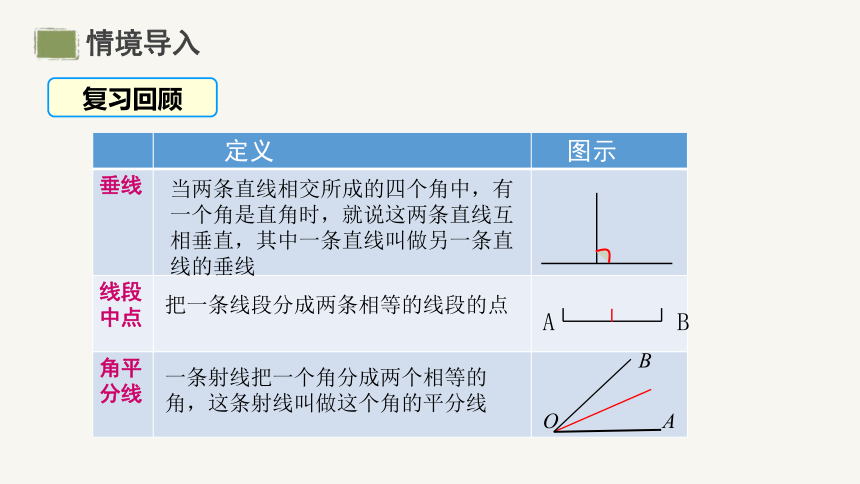 情境导入

复习回顾

|  | 定义 | 图示 |
|---|---|---|
| 垂线 | 当两条直线相交所成的四个角中，有一个角是直角时，就说这两条直线互相垂直，其中一条直线叫做另一条直线的垂线 |  |
| 线段中点 | 把一条线段分成两条相等的线段的点 | A B |
| 角平分线 | 一条射线把一个角分成两个相等的角，这条射线叫做这个角的平分线 | B O A |